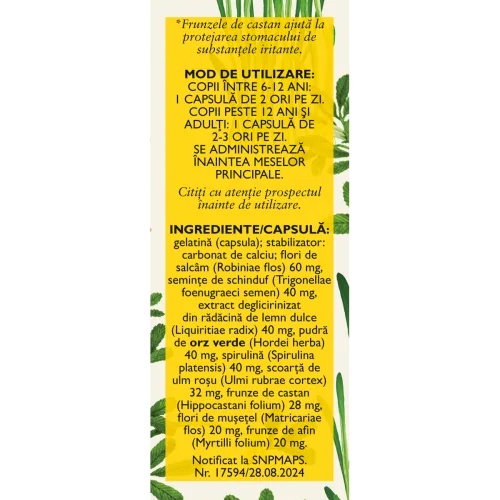 *Frunzele de castan ajută la protejarea stomacului de substanțele iritante.

MOD DE UTILIZARE:
COPII ÎNTRE 6-12 ANI: 1 CAPSULĂ DE 2 ORI PE ZI. COPII PESTE 12 ANI ȘI ADULȚI: 1 CAPSULĂ DE 2-3 ORI PE ZI. SE ADMINISTREAZĂ ÎNAINTEA MESELOR PRINCIPALE.

Citiți cu atenție prospectul înainte de utilizare.

INGREDIENTE/CAPSULĂ:
gelatină (capsula); stabilizator: carbonat de calciu; flori de salcâm (Robiniae flos) 60 mg, semințe de schinduf (Trigonellae foenugraeci semen) 40 mg, extract deglicirinizat din rădăcină de lemn dulce (Liquiritiae radix) 40 mg, pudră de orz verde (Hordei herba) 40 mg, spirulină (Spirulina platensis) 40 mg, scoarță de ulm roșu (Ulmi rubrae cortex) 32 mg, frunze de castan (Hippocastani folium) 28 mg, flori de mușețel (Matricariae flos) 20 mg, frunze de afin (Myrtilli folium) 20 mg.

Notificat la SNPMAPS.
Nr. 17594/28.08.2024